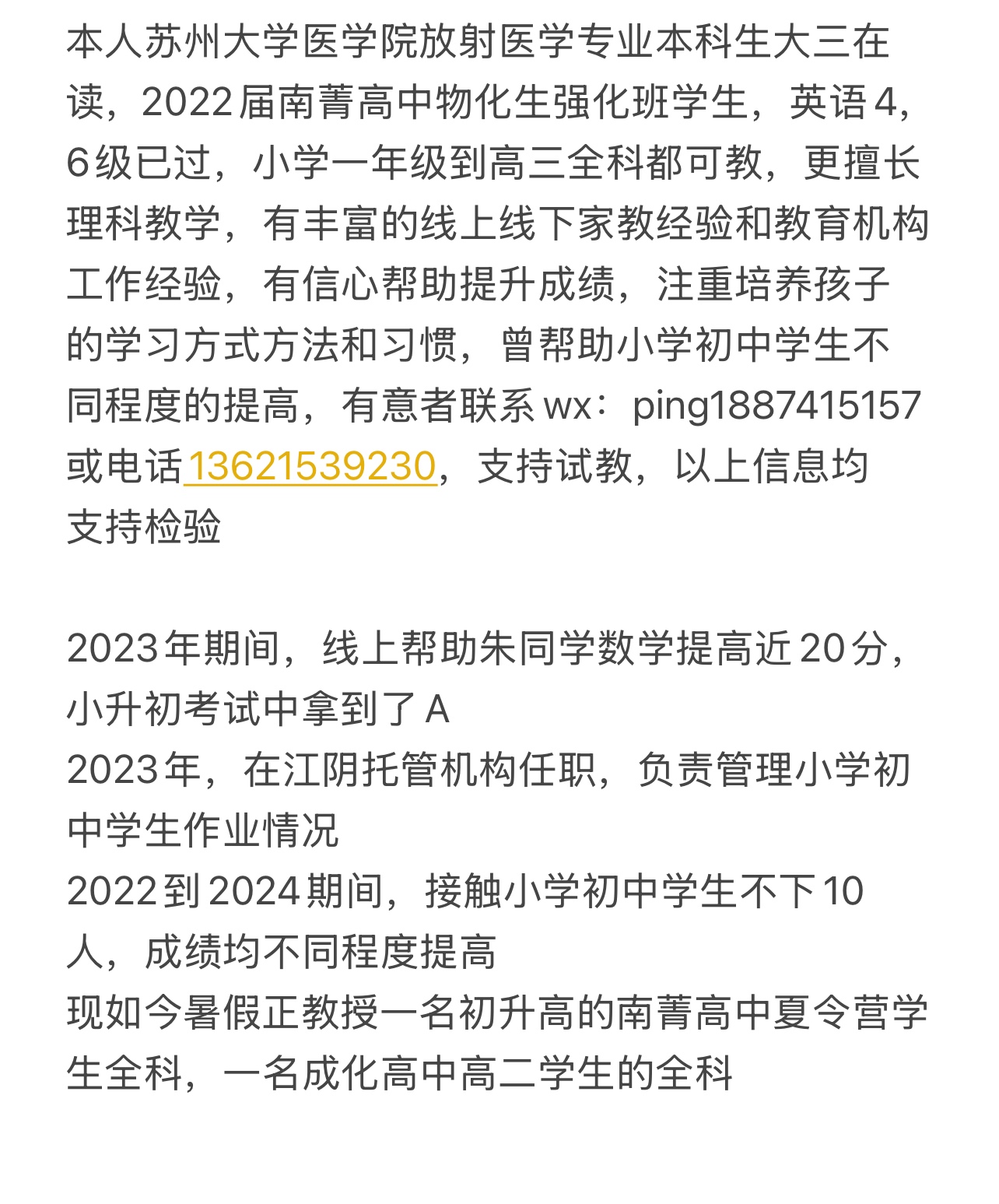 本人苏州大学医学院放射医学专业本科生大三在读，2022届南菁高中物化生强化班学生，英语4，6级已过，小学一年级到高三全科都可教，更擅长理科教学，有丰富的线上线下家教经验和教育机构工作经验，有信心帮助提升成绩，注重培养孩子的学习方式方法和习惯，曾帮助小学初中学生不同程度的提高，有意者联系wx：ping1887415157或电话13621539230，支持试教，以上信息均支持检验

2023年期间，线上帮助朱同学数学提高近20分，小升初考试中拿到了A
2023年，在江阴托管机构任职，负责管理小学初中学生作业情况
2022到2024期间，接触小学初中学生不下10人，成绩均不同程度提高
现如今暑假正教授一名初升高的南菁高中夏令营学生全科，一名成化高中高二学生的全科